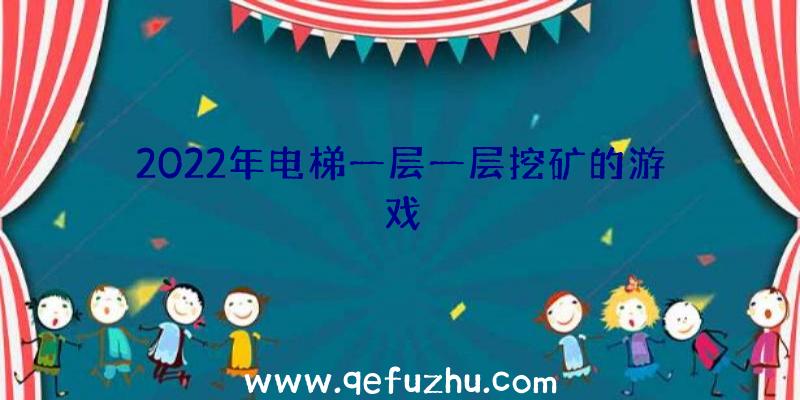 2022年电梯一层一层挖矿的游戏

www.qefuzhu.com